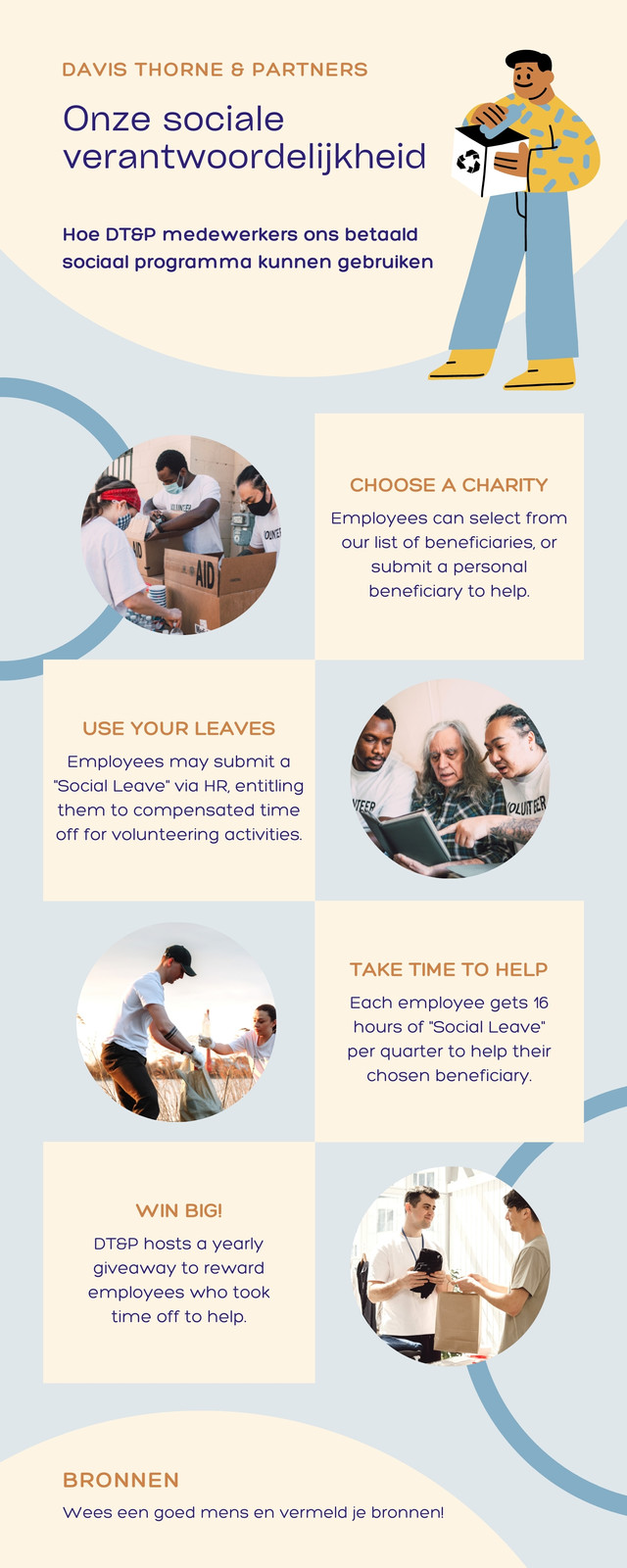 DAVIS THORNE & PARTNERS

Onze sociale verantwoordelijkheid

Hoe DT&P medewerkers ons betaald sociaal programma kunnen gebruiken

CHOOSE A CHARITY

Employees can select from our list of beneficiaries, or submit a personal beneficiary to help.

USE YOUR LEAVES

Employees may submit a "Social Leave" via HR, entitling them to compensated time off for volunteering activities.

TAKE TIME TO HELP

Each employee gets 16 hours of "Social Leave" per quarter to help their chosen beneficiary.

WIN BIG!

DT&P hosts a yearly giveaway to reward employees who took time off to help.

BRONNEN

Wees een goed mens en vermeld je bronnen!